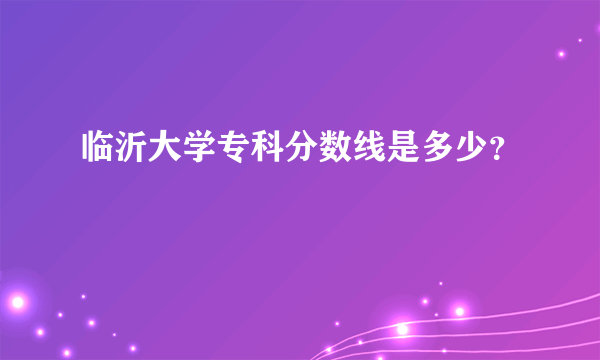 临沂大学专科分数线是多少?